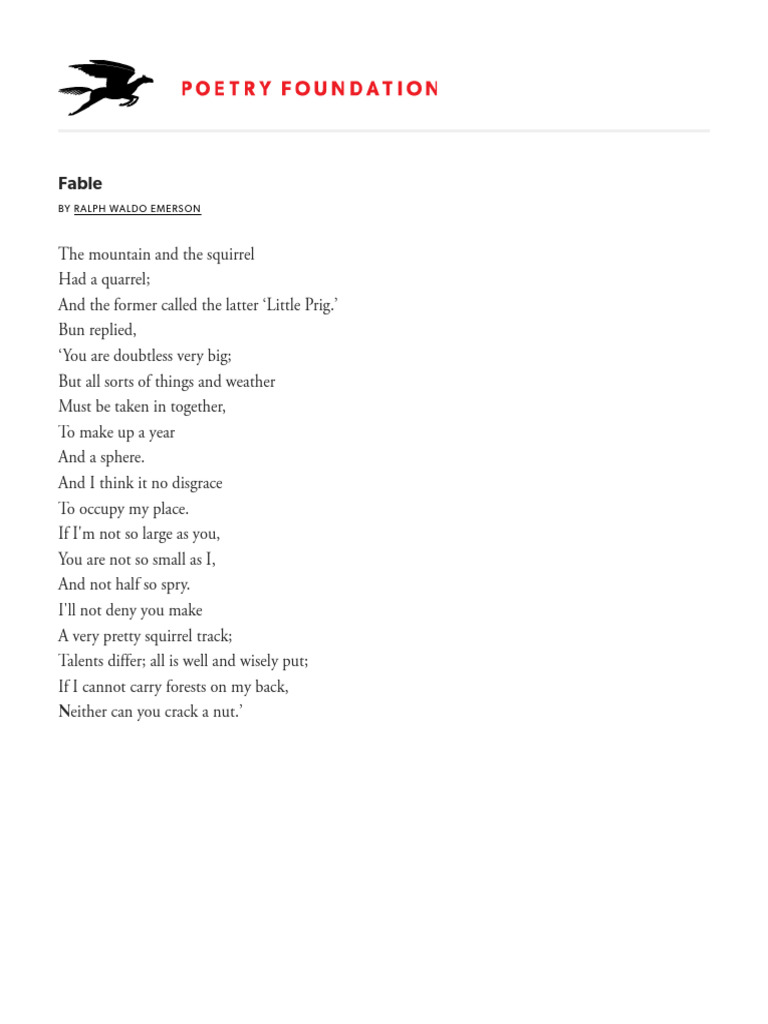 POETRY FOUNDATION

Fable

BY RALPH WALDO EMERSON

The mountain and the squirrel
Had a quarrel;
And the former called the latter ‘Little Prig.’
Bun replied,
‘You are doubtless very big;
But all sorts of things and weather
Must be taken in together,
To make up a year
And a sphere.
And I think it no disgrace
To occupy my place.
If I'm not so large as you,
You are not so small as I,
And not half so spry.
I'll not deny you make
A very pretty squirrel track;
Talents differ; all is well and wisely put;
If I cannot carry forests on my back,
Neither can you crack a nut.’